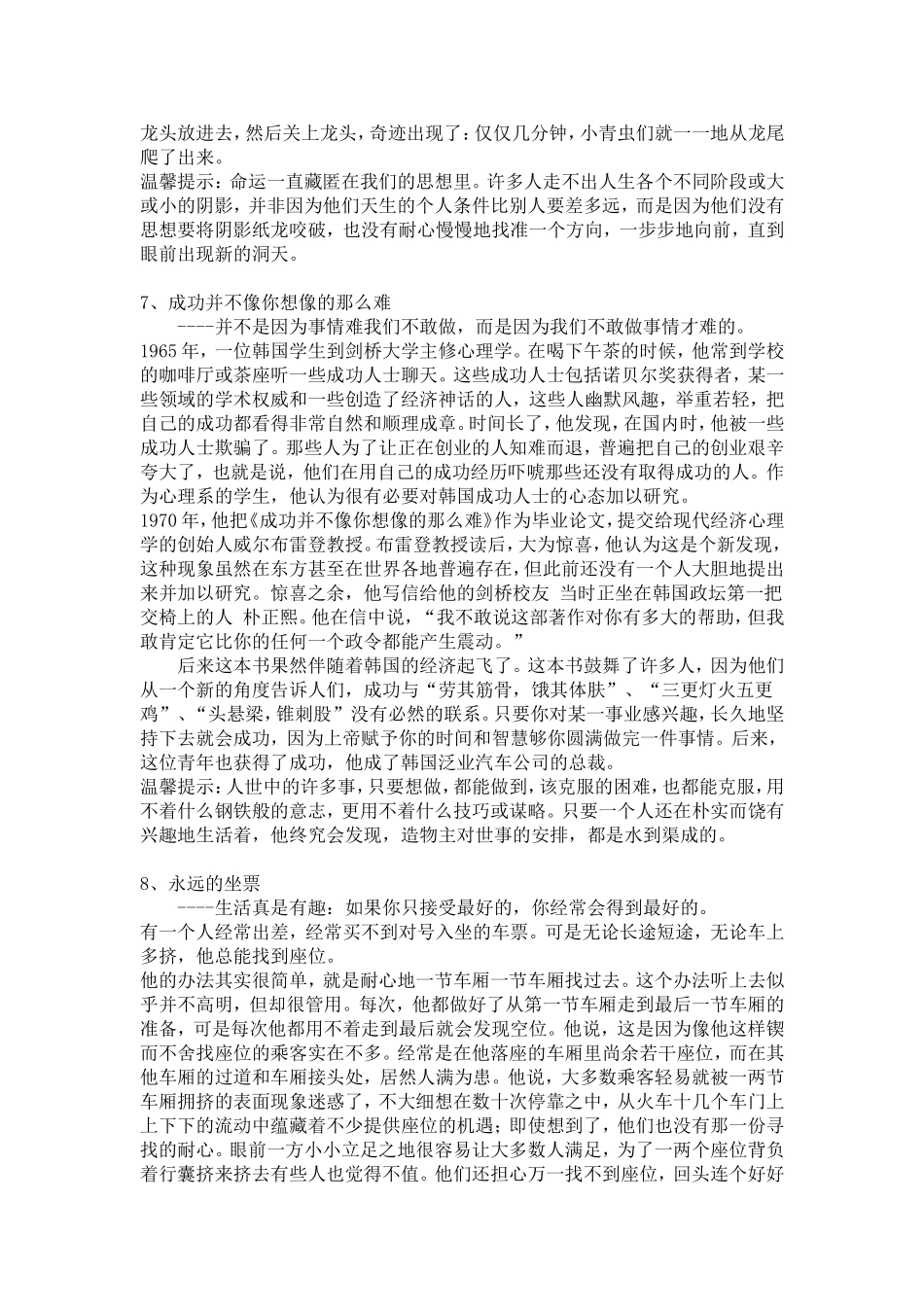 龙头放进去，然后关上龙头，奇迹出现了：仅仅几分钟，小青虫们就一一地从龙尾爬了出来。
温馨提示：命运一直藏匿在我们的思想里。许多人走不出人生各个不同阶段或大或小的阴影，并非因为他们天生的个人条件比别人要差多远，而是因为他们没有思想要将阴影纸龙咬破，也没有耐心慢慢地找准一个方向，一步步地向前，直到眼前出现新的洞天。

7、成功并不像你想像的那么难
----并不是因为事情难我们不敢做，而是因为我们不敢做事情才难的。
1965年，一位韩国学生到剑桥大学主修心理学。在喝下午茶的时候，他常到学校的咖啡厅或茶座听一些成功人士聊天。这些成功人士包括诺贝尔奖获得者，某一些领域的学术权威和一些创造了经济神话的人，这些人幽默风趣，举重若轻，把自己的成功都看得非常自然和顺理成章。时间长了，他发现，在国内时，他被一些成功人士欺骗了。那些人为了让正在创业的人知难而退，普遍把自己的创业艰辛夸大了，也就是说，他们在用自己的成功经历吓唬那些还没有取得成功的人。作为心理系的学生，他认为很有必要对韩国成功人士的心态加以研究。
1970年，他把《成功并不像你想像的那么难》作为毕业论文，提交给现代经济心理学的创始人威尔布雷登教授。布雷登教授读后，大为惊喜，他认为这是个新发现，这种现象虽然在东方甚至在世界各地普遍存在，但此前还没有一个人大胆地提出来并加以研究。惊喜之余，他写信给他的剑桥校友 当时正坐在韩国政坛第一把交椅上的人 朴正熙。他在信中说，“我不敢说这部著作对你有多大的帮助，但我敢肯定它比你的任何一个政令都能产生震动。”
后来这本书果然伴随着韩国的经济起飞了。这本书鼓舞了许多人，因为他们从一个新的角度告诉人们，成功与“劳其筋骨，饿其体肤”、“三更灯火五更鸡”、“头悬梁，锥刺股”没有必然的联系。只要你对某一事业感兴趣，长久地坚持下去就会成功，因为上帝赋予你的时间和智慧够你圆满做完一件事情。后来，这位青年也获得了成功，他成了韩国泛业汽车公司的总裁。
温馨提示：人世中的许多事，只要想做，都能做到，该克服的困难，也都能克服，用不着什么钢铁般的意志，更用不着什么技巧或谋略。只要一个人还在朴实而饶有兴趣地生活着，他终究会发现，造物主对世事的安排，都是水到渠成的。

8、永远的坐票
----生活真是有趣：如果你只接受最好的，你经常会得到最好的。
有一个人经常出差，经常买不到对号入坐的车票。可是无论长途短途，无论车上多挤，他总能找到座位。
他的办法其实很简单，就是耐心地一节车厢一节车厢找过去。这个办法听上去似乎并不高明，但却很管用。每次，他都做好了从第一节车厢走到最后一节车厢的准备，可是每次他都用不着走到最后就会发现空位。他说，这是因为像他这样锲而不舍找座位的乘客实在不多。经常是在他落座的车厢里尚余若干座位，而在其他车厢的过道和车厢接头处，居然人满为患。他说，大多数乘客轻易就被一两节车厢拥挤的表面现象迷惑了，不大细想在数十次停靠之中，从火车十几个车门上上下下的流动中蕴藏着不少提供座位的机遇；即使想到了，他们也没有那一份寻找的耐心。眼前一方小小立足之地很容易让大多数人满足，为了一两个座位背负着行囊挤来挤去有些人也觉得不值。他们还担心万一找不到座位，回头连个好好